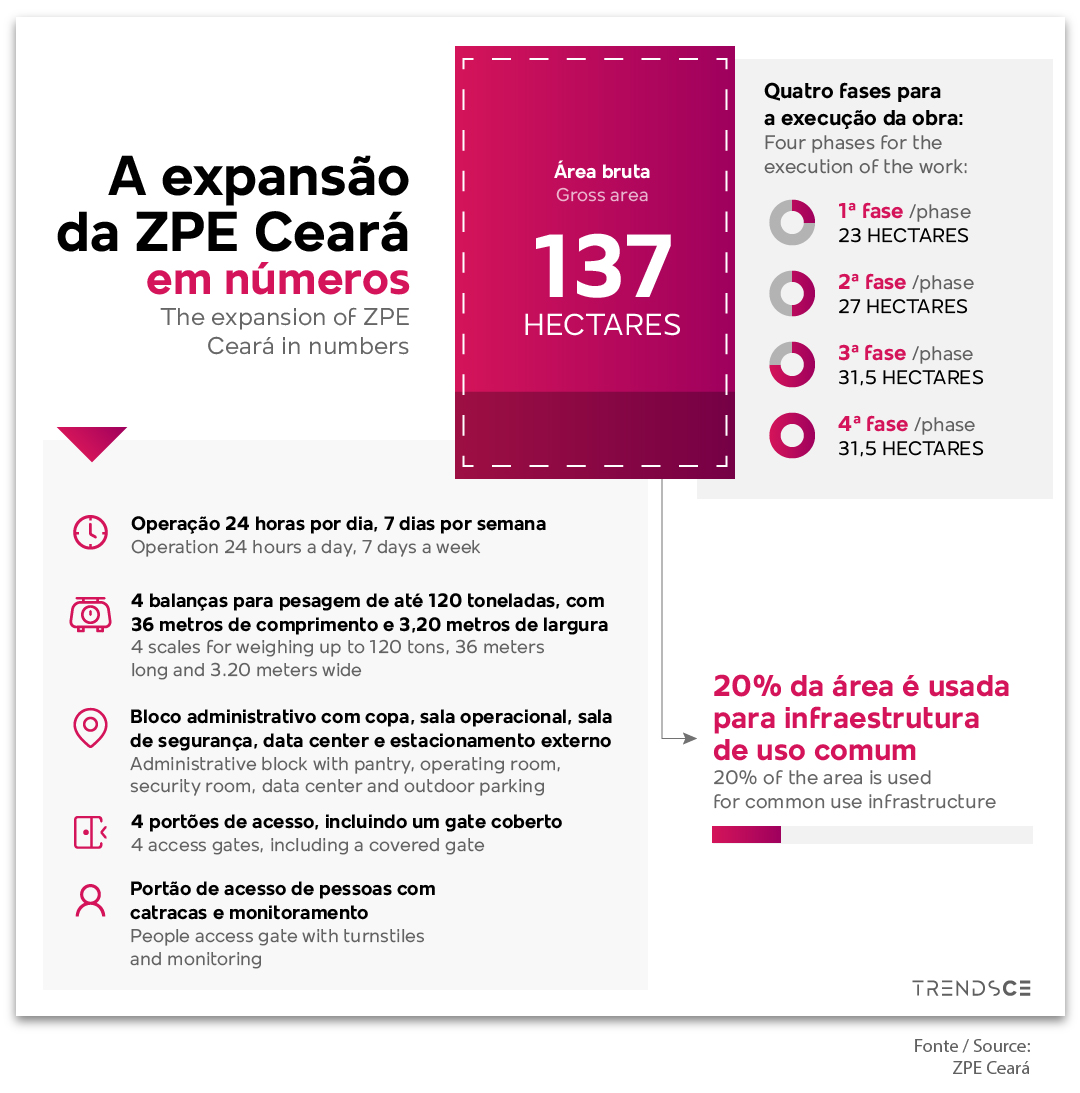 A expansão da ZPE Ceará em números
The expansion of ZPE Ceará in numbers

Área bruta
Gross area
137
HECTARES

Quatro fases para a execução da obra:
Four phases for the execution of the work:

1ª fase /phase
23 HECTARES

2ª fase /phase
27 HECTARES

3ª fase /phase
31,5 HECTARES

4ª fase /phase
31,5 HECTARES

Operação 24 horas por dia, 7 dias por semana
Operation 24 hours a day, 7 days a week

4 balanças para pesagem de até 120 toneladas, com 36 metros de comprimento e 3,20 metros de largura
4 scales for weighing up to 120 tons, 36 meters long and 3.20 meters wide

Bloco administrativo com copa, sala operacional, sala de segurança, data center e estacionamento externo
Administrative block with pantry, operating room, security room, data center and outdoor parking

4 portões de acesso, incluindo um gate coberto
4 access gates, including a covered gate

Portão de acesso de pessoas com catracas e monitoramento
People access gate with turnstiles and monitoring

20% da área é usada para infraestrutura de uso comum
20% of the area is used for common use infrastructure

TRENDSCE

Fonte / Source:
ZPE Ceará